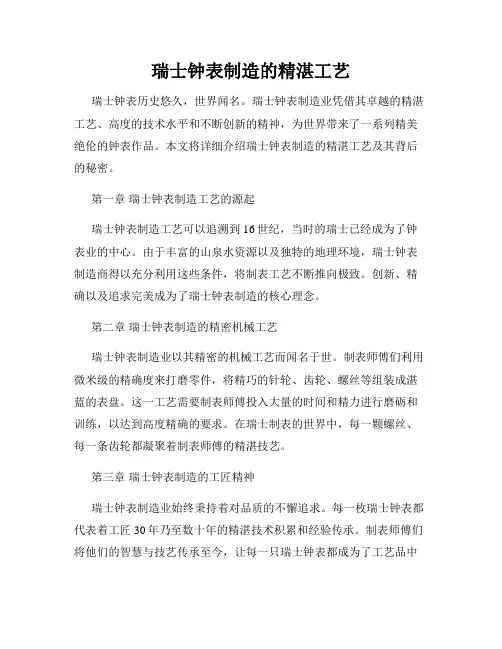 瑞士钟表制造的精湛工艺

瑞士钟表历史悠久，世界闻名。瑞士钟表制造业凭借其卓越的精湛工艺、高度的技术水平和不断创新的精神，为世界带来了一系列精美绝伦的钟表作品。本文将详细介绍瑞士钟表制造的精湛工艺及其背后的秘密。

第一章 瑞士钟表制造工艺的源起

瑞士钟表制造工艺可以追溯到16世纪，当时的瑞士已经成为了钟表业的中心。由于丰富的山泉水资源以及独特的地理环境，瑞士钟表制造商得以充分利用这些条件，将制表工艺不断推向极致。创新、精确以及追求完美成为了瑞士钟表制造的核心理念。

第二章 瑞士钟表制造的精密机械工艺

瑞士钟表制造业以其精密的机械工艺而闻名于世。制表师傅们利用微米级的精确度来打磨零件，将精巧的针轮、齿轮、螺丝等组装成湛蓝的表盘。这一工艺需要制表师傅投入大量的时间和精力进行磨砺和训练，以达到高度精确的要求。在瑞士制表的世界中，每一颗螺丝、每一条齿轮都凝聚着制表师傅的精湛技艺。

第三章 瑞士钟表制造的工匠精神

瑞士钟表制造业始终秉持着对品质的不懈追求。每一枚瑞士钟表都代表着工匠30年乃至数十年的精湛技术积累和经验传承。制表师傅们将他们的智慧与技艺传承至今，让每一只瑞士钟表都成为了工艺品中